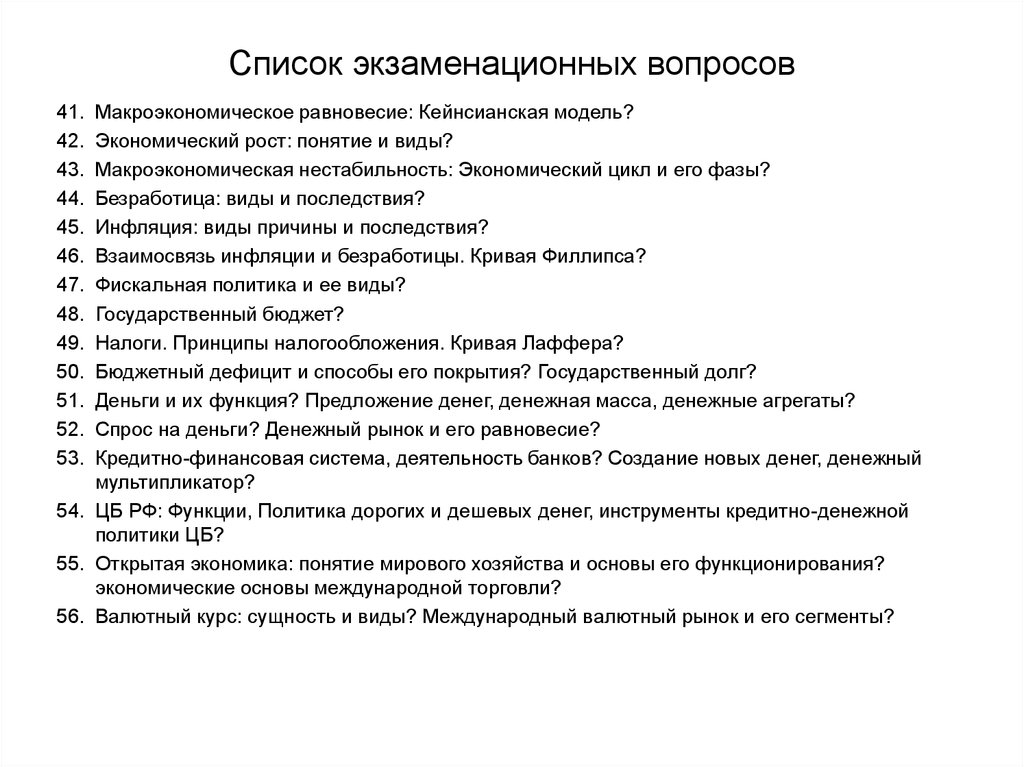 Список экзаменационных вопросов

41. Макроэкономическое равновесие: Кейнсианская модель?
42. Экономический рост: понятие и виды?
43. Макроэкономическая нестабильность: Экономический цикл и его фазы?
44. Безработица: виды и последствия?
45. Инфляция: виды причины и последствия?
46. Взаимосвязь инфляции и безработицы. Кривая Филлипса?
47. Фискальная политика и ее виды?
48. Государственный бюджет?
49. Налоги. Принципы налогообложения. Кривая Лаффера?
50. Бюджетный дефицит и способы его покрытия? Государственный долг?
51. Деньги и их функция? Предложение денег, денежная масса, денежные агрегаты?
52. Спрос на деньги? Денежный рынок и его равновесие?
53. Кредитно-финансовая система, деятельность банков? Создание новых денег, денежный мультипликатор?
54. ЦБ РФ: Функции, Политика дорогих и дешевых денег, инструменты кредитно-денежной политики ЦБ?
55. Открытая экономика: понятие мирового хозяйства и основы его функционирования? экономические основы международной торговли?
56. Валютный курс: сущность и виды? Международный валютный рынок и его сегменты?